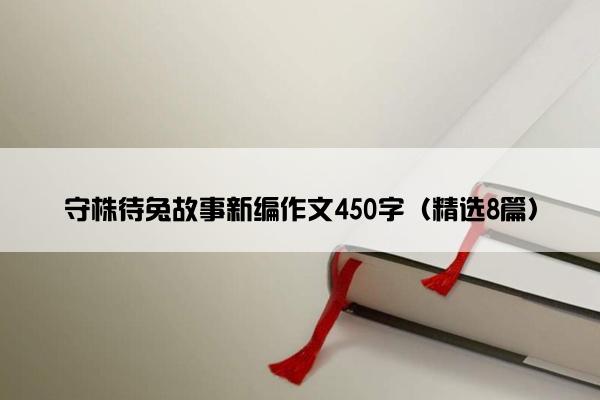 守株待兔故事新编作文450字（精选8篇）